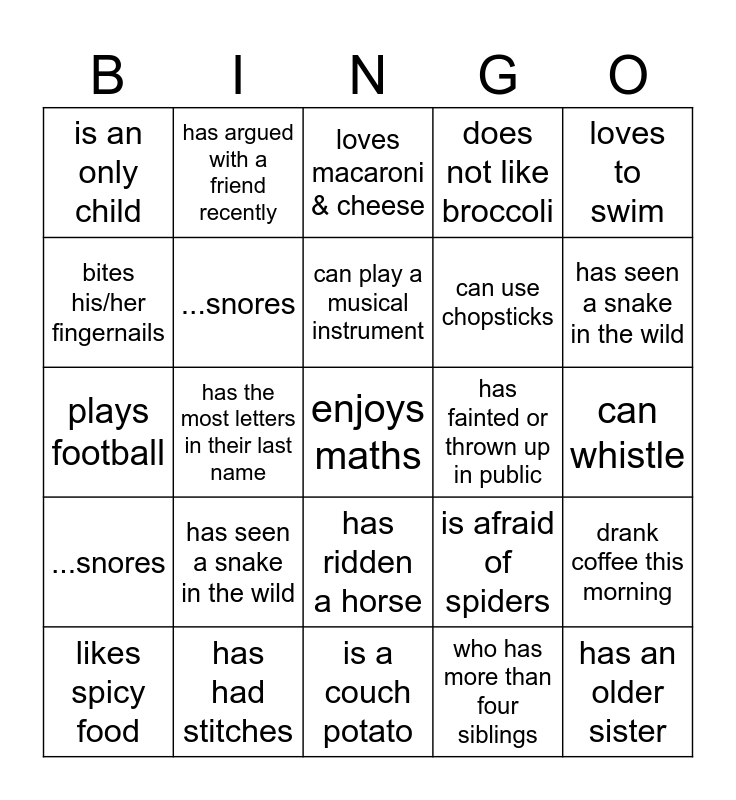 | B | I | N | G | O |
|---|---|---|---|---|
| is an only child | has argued with a friend recently | loves macaroni & cheese | does not like broccoli | loves to swim |
| bites his/her fingernails | ...snores | can play a musical instrument | can use chopsticks | has seen a snake in the wild |
| plays football | has the most letters in their last name | enjoys maths | has fainted or thrown up in public | can whistle |
| ...snores | has seen a snake in the wild | has ridden a horse | is afraid of spiders | drank coffee this morning |
| likes spicy food | has had stitches | is a couch potato | who has more than four siblings | has an older sister |